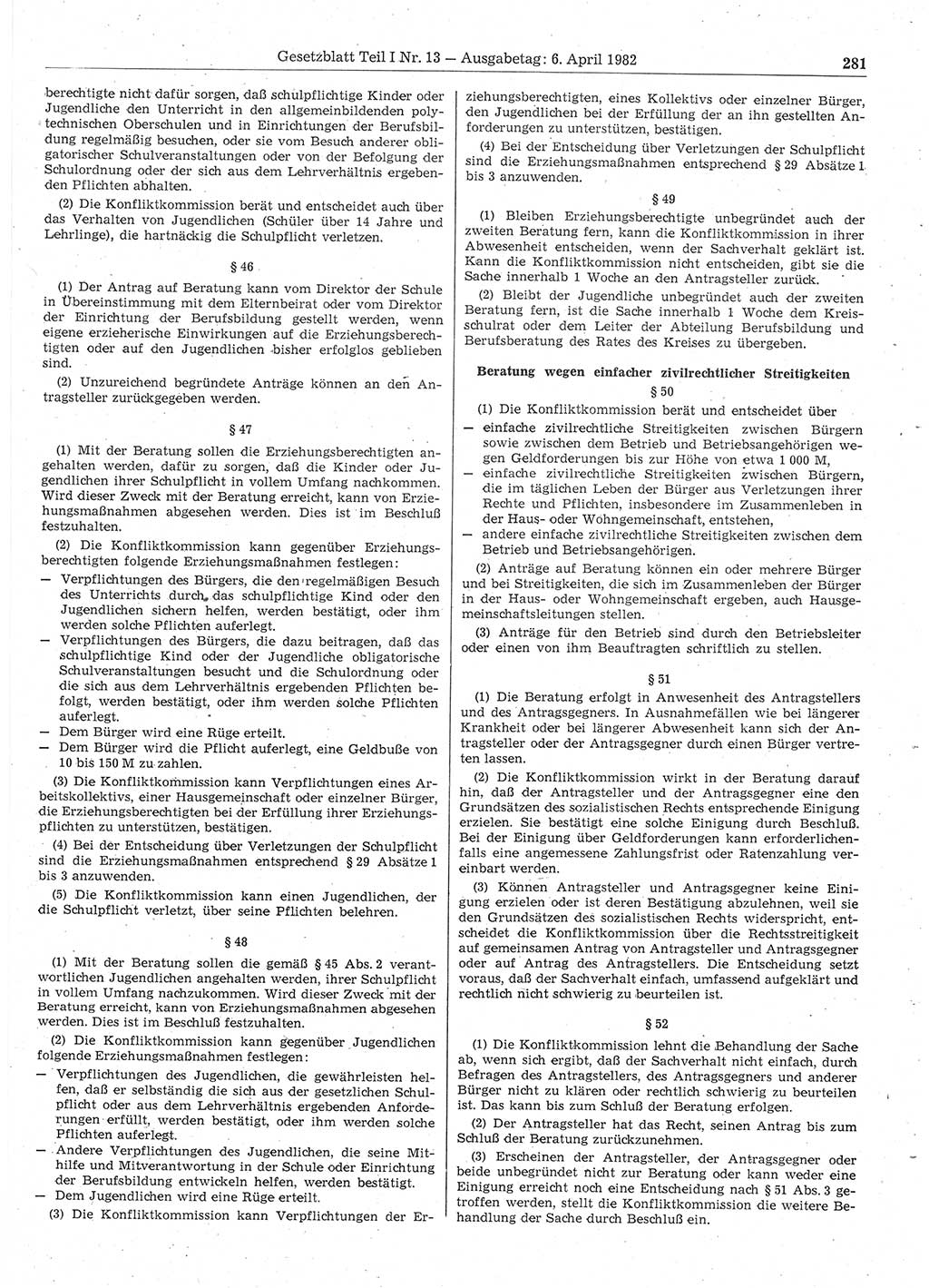 Gesetzblatt Teil I Nr. 13 — Ausgabetag: 6. April 1982

281

berechtigte nicht dafür sorgen, daß schulpflichtige Kinder oder Jugendliche den Unterricht in den allgemeinbildenden polytechnischen Oberschulen und in Einrichtungen der Berufsbildung regelmäßig besuchen, oder sie vom Besuch anderer obligatorischer Schulveranstaltungen oder von der Befolgung der Schulordnung oder der sich aus dem Lehrverhältnis ergebenden Pflichten abhalten.

(2) Die Konfliktkommission berät und entscheidet auch über das Verhalten von Jugendlichen (Schüler über 14 Jahre und Lehrlinge), die hartnäckig die Schulpflicht verletzen.

§ 46

(1) Der Antrag auf Beratung kann vom Direktor der Schule in Übereinstimmung mit dem Elternbeirat oder vom Direktor der Einrichtung der Berufsbildung gestellt werden, wenn eigene erzieherische Einwirkungen auf die Erziehungsberechtigten oder auf den Jugendlichen bisher erfolglos geblieben sind.

(2) Unzureichend begründete Anträge können an den Antragsteller zurückgegeben werden.

§ 47

(1) Mit der Beratung sollen die Erziehungsberechtigten angehalten werden, dafür zu sorgen, daß die Kinder oder Jugendlichen ihrer Schulpflicht in vollem Umfang nachkommen. Wird dieser Zweck mit der Beratung erreicht, kann von Erziehungsmaßnahmen abgesehen werden. Dies ist im Beschluß festzuhalten.

(2) Die Konfliktkommission kann gegenüber Erziehungsberechtigten folgende Erziehungsmaßnahmen festlegen:
— Verpflichtungen des Bürgers, die den regelmäßigen Besuch des Unterrichts durch das schulpflichtige Kind oder den Jugendlichen sichern helfen, werden bestätigt, oder ihm werden solche Pflichten auferlegt.
— Verpflichtungen des Bürgers, die dazu beitragen, daß das schulpflichtige Kind oder der Jugendliche obligatorische Schulveranstaltungen besucht und die Schulordnung oder die sich aus dem Lehrverhältnis ergebenden Pflichten befolgt, werden bestätigt, oder ihm werden solche Pflichten auferlegt.
— Dem Bürger wird eine Rüge erteilt.
— Dem Bürger wird die Pflicht auferlegt, eine Geldbuße von 10 bis 150 M zu zahlen.

(3) Die Konfliktkommission kann Verpflichtungen eines Arbeitskollektivs, einer Hausgemeinschaft oder einzelner Bürger, die Erziehungsberechtigten bei der Erfüllung ihrer Erziehungspflichten zu unterstützen, bestätigen.

(4) Bei der Entscheidung über Verletzungen der Schulpflicht sind die Erziehungsmaßnahmen entsprechend § 29 Absätze 1 bis 3 anzuwenden.

(5) Die Konfliktkommission kann einen Jugendlichen, der die Schulpflicht verletzt, über seine Pflichten belehren.

§ 48

(1) Mit der Beratung sollen die gemäß § 45 Abs. 2 verantwortlichen Jugendlichen angehalten werden, ihrer Schulpflicht in vollem Umfang nachzukommen. Wird dieser Zweck mit der Beratung erreicht, kann von Erziehungsmaßnahmen abgesehen werden. Dies ist im Beschluß festzuhalten.

(2) Die Konfliktkommission kann gegenüber Jugendlichen folgende Erziehungsmaßnahmen festlegen:
— Verpflichtungen des Jugendlichen, die gewährleisten helfen, daß er selbständig die sich aus der gesetzlichen Schulpflicht oder aus dem Lehrverhältnis ergebenden Anforderungen erfüllt, werden bestätigt, oder ihm werden solche Pflichten auferlegt.
— Andere Verpflichtungen des Jugendlichen, die seine Mithilfe und Mitverantwortung in der Schule oder Einrichtung der Berufsbildung entwickeln helfen, werden bestätigt.
— Dem Jugendlichen wird eine Rüge erteilt.

(3) Die Konfliktkommission kann Verpflichtungen der Erziehungsberechtigten, eines Kollektivs oder einzelner Bürger, den Jugendlichen bei der Erfüllung der an ihn gestellten Anforderungen zu unterstützen, bestätigen.

(4) Bei der Entscheidung über Verletzungen der Schulpflicht sind die Erziehungsmaßnahmen entsprechend § 29 Absätze 1 bis 3 anzuwenden.

§ 49

(1) Bleiben Erziehungsberechtigte unbegründet auch der zweiten Beratung fern, kann die Konfliktkommission in ihrer Abwesenheit entscheiden, wenn der Sachverhalt geklärt ist. Kann die Konfliktkommission nicht entscheiden, gibt sie die Sache innerhalb 1 Woche an den Antragsteller zurück.

(2) Bleibt der Jugendliche unbegründet auch der zweiten Beratung fern, ist die Sache innerhalb 1 Woche dem Kreisschulrat oder dem Leiter der Abteilung Berufsbildung und Berufsberatung des Rates des Kreises zu übergeben.

Beratung wegen einfacher zivilrechtlicher Streitigkeiten

§ 50

(1) Die Konfliktkommission berät und entscheidet über
— einfache zivilrechtliche Streitigkeiten zwischen Bürgern sowie zwischen dem Betrieb und Betriebsangehörigen wegen Geldforderungen bis zur Höhe von etwa 1 000 M,
— einfache zivilrechtliche Streitigkeiten zwischen Bürgern, die im täglichen Leben der Bürger aus Verletzungen ihrer Rechte und Pflichten, insbesondere im Zusammenleben in der Haus- oder Wohngemeinschaft, entstehen,
— andere einfache zivilrechtliche Streitigkeiten zwischen dem Betrieb und Betriebsangehörigen.

(2) Anträge auf Beratung können ein oder mehrere Bürger und bei Streitigkeiten, die sich im Zusammenleben der Bürger in der Haus- oder Wohngemeinschaft ergeben, auch Hausgemeinschaftsleitungen stellen.

(3) Anträge für den Betrieb sind durch den Betriebsleiter oder einen von ihm Beauftragten schriftlich zu stellen.

§ 51

(1) Die Beratung erfolgt in Anwesenheit des Antragstellers und des Antragsgegners. In Ausnahmefällen wie bei längerer Krankheit oder bei längerer Abwesenheit kann sich der Antragsteller oder der Antragsgegner durch einen Bürger vertreten lassen.

(2) Die Konfliktkommission wirkt in der Beratung darauf hin, daß der Antragsteller und der Antragsgegner eine den Grundsätzen des sozialistischen Rechts entsprechende Einigung erzielen. Sie bestätigt eine solche Einigung durch Beschluß. Bei der Einigung über Geldforderungen kann erforderlichenfalls eine angemessene Zahlungsfrist oder Ratenzahlung vereinbart werden.

(3) Können Antragsteller und Antragsgegner keine Einigung erzielen oder ist deren Bestätigung abzulehnen, weil sie den Grundsätzen des sozialistischen Rechts widerspricht, entscheidet die Konfliktkommission über die Rechtsstreitigkeit auf gemeinsamen Antrag von Antragsteller und Antragsgegner oder auf Antrag des Antragstellers. Die Entscheidung setzt voraus, daß der Sachverhalt einfach, umfassend aufgeklärt und rechtlich nicht schwierig zu beurteilen ist.

§ 52

(1) Die Konfliktkommission lehnt die Behandlung der Sache ab, wenn sich ergibt, daß der Sachverhalt nicht einfach, durch Befragen des Antragstellers, des Antragsgegners und anderer Bürger nicht zu klären oder rechtlich schwierig zu beurteilen ist. Das kann bis zum Schluß der Beratung erfolgen.

(2) Der Antragsteller hat das Recht, seinen Antrag bis zum Schluß der Beratung zurückzunehmen.

(3) Erscheinen der Antragsteller, der Antragsgegner oder beide unbegründet nicht zur Beratung oder kann weder eine Einigung erreicht noch eine Entscheidung nach § 51 Abs. 3 getroffen werden, stellt die Konfliktkommission die weitere Behandlung der Sache durch Beschluß ein.